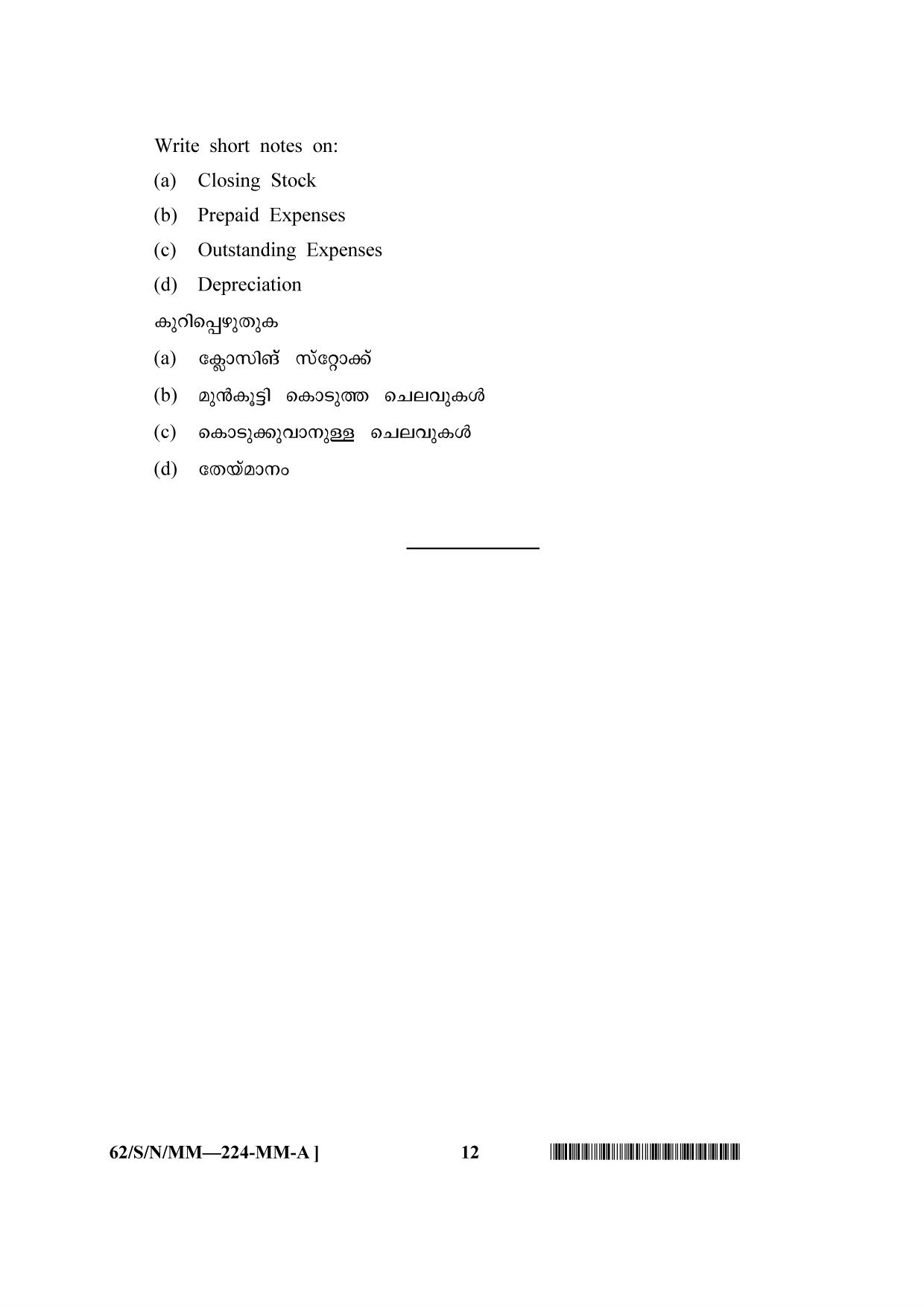 Write short notes on:

(a) Closing Stock

(b) Prepaid Expenses

(c) Outstanding Expenses

(d) Depreciation

കുറിപ്പെഴുതുക

(a) ക്ലോസിങ് സ്റ്റോക്ക്

(b) മുൻകൂട്ടി കൊടുത്ത ചെലവുകൾ

(c) കൊടുക്കുവാനുള്ള ചെലവുകൾ

(d) തേയ്മാനം

62/S/N/MM—224-MM-A ] 12